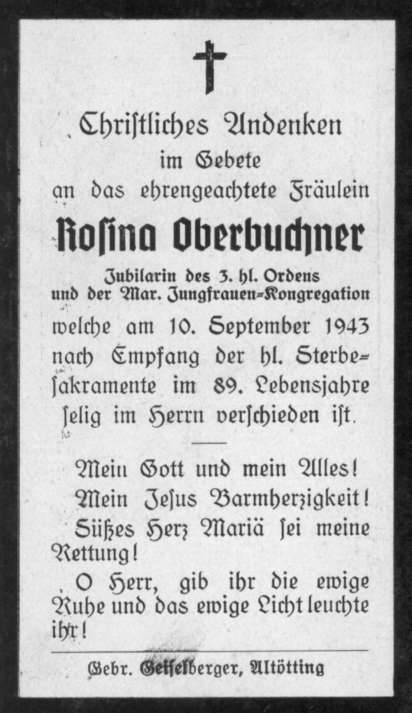 Christliches Andenken
im Gebete
an das ehrengeachtete Fräulein

Rosina Oberbuchner

Jubilarin des 3. hl. Ordens
und der Mar. Jungfrauen-Kongregation

welche am 10. September 1943 nach Empfang der hl. Sterbesakramente im 89. Lebensjahre selig im Herrn verschieden ist.

Mein Gott und mein Alles!
Mein Jesus Barmherzigkeit!
Süßes Herz Mariä sei meine Rettung!
O Herr, gib ihr die ewige Ruhe und das ewige Licht leuchte ihr!

Gebr. Geiselberger, Altötting